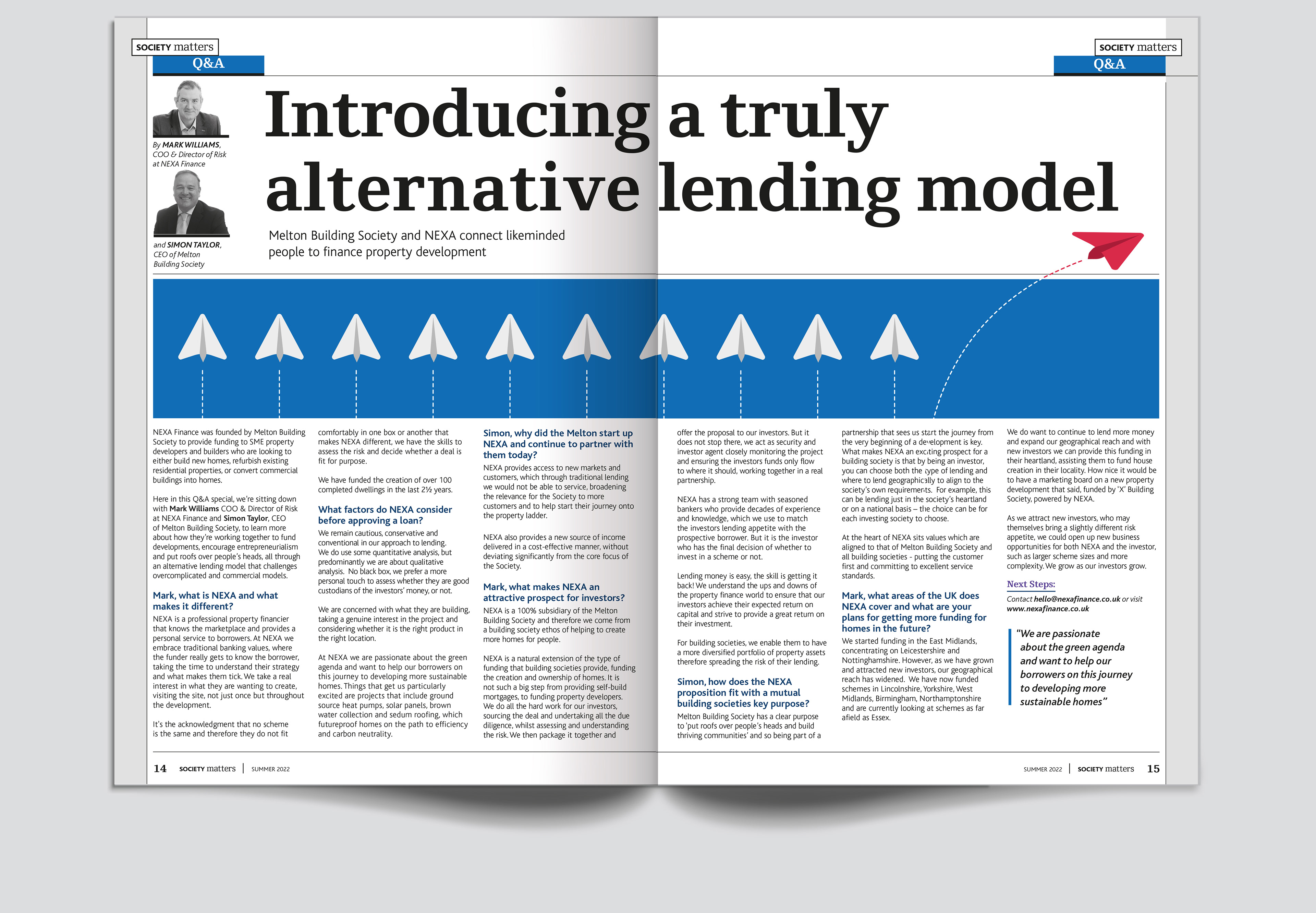 SOCIETY matters
Q&A

SOCIETY matters
Q&A

By MARK WILLIAMS, COO & Director of Risk at NEXA Finance

and SIMON TAYLOR, CEO of Melton Building Society

Introducing a truly alternative lending model

Melton Building Society and NEXA connect likeminded people to finance property development

NEXA Finance was founded by Melton Building Society to provide funding to SME property developers and builders who are looking to either build new homes, refurbish existing residential properties, or convert commercial buildings into homes.

Here in this Q&A special, we're sitting down with Mark Williams COO & Director of Risk at NEXA Finance and Simon Taylor, CEO of Melton Building Society, to learn more about how they're working together to fund developments, encourage entrepreneurialism and put roofs over people's heads, all through an alternative lending model that challenges overcomplicated and commercial models.

Mark, what is NEXA and what makes it different?
NEXA is a professional property financier that knows the marketplace and provides a personal service to borrowers. At NEXA we embrace traditional banking values, where the funder really gets to know the borrower, taking the time to understand their strategy and what makes them tick. We take a real interest in what they are wanting to create, visiting the site, not just once but throughout the development.

It's the acknowledgment that no scheme is the same and therefore they do not fit comfortably in one box or another that makes NEXA different, we have the skills to assess the risk and decide whether a deal is fit for purpose.

We have funded the creation of over 100 completed dwellings in the last 2½ years.

What factors do NEXA consider before approving a loan?
We remain cautious, conservative and conventional in our approach to lending. We do use some quantitative analysis, but predominantly we are about qualitative analysis. No black box, we prefer a more personal touch to assess whether they are good custodians of the investors' money, or not.

We are concerned with what they are building, taking a genuine interest in the project and considering whether it is the right product in the right location.

At NEXA we are passionate about the green agenda and want to help our borrowers on this journey to developing more sustainable homes. Things that get us particularly excited are projects that include ground source heat pumps, solar panels, brown water collection and sedum roofing, which futureproof homes on the path to efficiency and carbon neutrality.

Simon, why did the Melton start up NEXA and continue to partner with them today?
NEXA provides access to new markets and customers, which through traditional lending we would not be able to service, broadening the relevance for the Society to more customers and to help start their journey onto the property ladder.

NEXA also provides a new source of income delivered in a cost-effective manner, without deviating significantly from the core focus of the Society.

Mark, what makes NEXA an attractive prospect for investors?
NEXA is a 100% subsidiary of the Melton Building Society and therefore we come from a building society ethos of helping to create more homes for people.

NEXA is a natural extension of the type of funding that building societies provide, funding the creation and ownership of homes. It is not such a big step from providing self-build mortgages, to funding property developers. We do all the hard work for our investors, sourcing the deal and undertaking all the due diligence, whilst assessing and understanding the risk. We then package it together and offer the proposal to our investors. But it does not stop there, we act as security and investor agent closely monitoring the project and ensuring the investors funds only flow to where it should, working together in a real partnership.

NEXA has a strong team with seasoned bankers who provide decades of experience and knowledge, which we use to match the investors lending appetite with the prospective borrower. But it is the investor who has the final decision of whether to invest in a scheme or not.

Lending money is easy, the skill is getting it back! We understand the ups and downs of the property finance world to ensure that our investors achieve their expected return on capital and strive to provide a great return on their investment.

For building societies, we enable them to have a more diversified portfolio of property assets therefore spreading the risk of their lending.

Simon, how does the NEXA proposition fit with a mutual building societies key purpose?
Melton Building Society has a clear purpose to 'put roofs over people's heads and build thriving communities' and so being part of a partnership that sees us start the journey from the very beginning of a development is key. What makes NEXA an exciting prospect for a building society is that by being an investor, you can choose both the type of lending and where to lend geographically to align to the society's own requirements. For example, this can be lending just in the society's heartland or on a national basis – the choice can be for each investing society to choose.

At the heart of NEXA sits values which are aligned to that of Melton Building Society and all building societies - putting the customer first and committing to excellent service standards.

Mark, what areas of the UK does NEXA cover and what are your plans for getting more funding for homes in the future?
We started funding in the East Midlands, concentrating on Leicestershire and Nottinghamshire. However, as we have grown and attracted new investors, our geographical reach has widened. We have now funded schemes in Lincolnshire, Yorkshire, West Midlands, Birmingham, Northamptonshire and are currently looking at schemes as far afield as Essex.

We do want to continue to lend more money and expand our geographical reach and with new investors we can provide this funding in their heartland, assisting them to fund house creation in their locality. How nice it would be to have a marketing board on a new property development that said, funded by 'X' Building Society, powered by NEXA.

As we attract new investors, who may themselves bring a slightly different risk appetite, we could open up new business opportunities for both NEXA and the investor, such as larger scheme sizes and more complexity. We grow as our investors grow.

Next Steps:
Contact hello@nexafinance.co.uk or visit www.nexafinance.co.uk

"We are passionate about the green agenda and want to help our borrowers on this journey to developing more sustainable homes"

14 SOCIETY matters | SUMMER 2022

SUMMER 2022 | SOCIETY matters 15